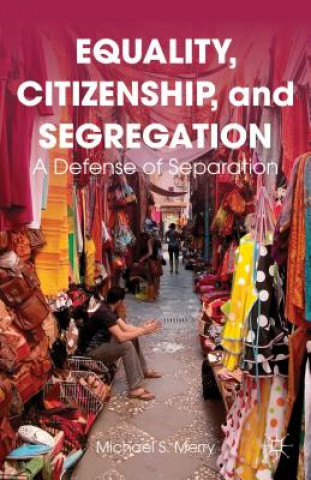 EQUALITY, CITIZENSHIP, and SEGREGATION

A Defense of Separation

Michael S. Merry